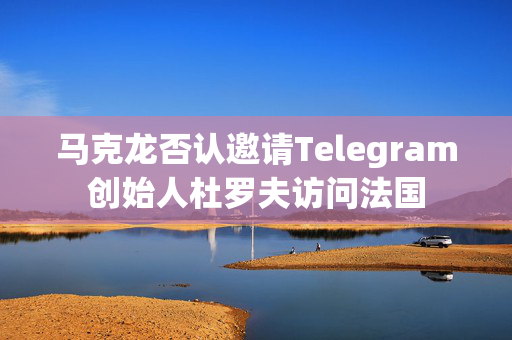 马克龙否认邀请Telegram创始人杜罗夫访问法国